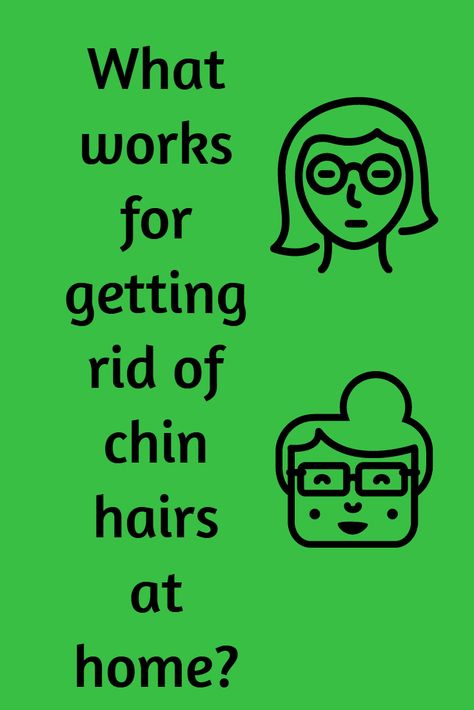 What works for getting rid of chin hairs at home?